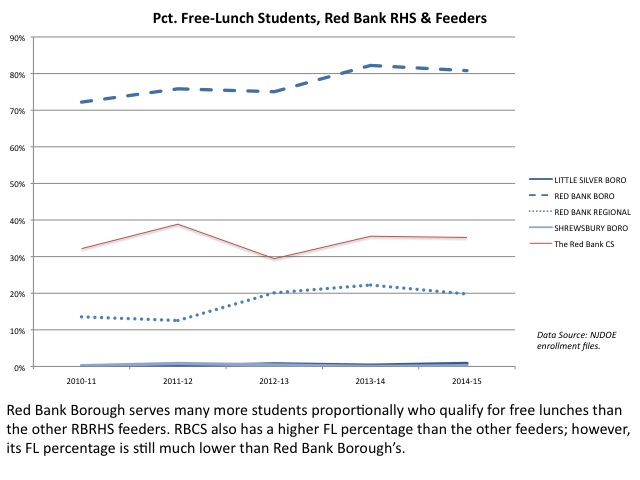 Pct. Free-Lunch Students, Red Bank RHS & Feeders

90%
80%
70%
60%
50%
40%
30%
20%
10%
0%

2010-11
2011-12
2012-13
2013-14
2014-15

LITTLE SILVER BORO
RED BANK BORO
RED BANK REGIONAL
SHREWSBURY BORO
The Red Bank CS

Data Source: NJDOE enrollment files.

Red Bank Borough serves many more students proportionally who qualify for free lunches than the other RBRHS feeders. RBCS also has a higher FL percentage than the other feeders; however, its FL percentage is still much lower than Red Bank Borough's.